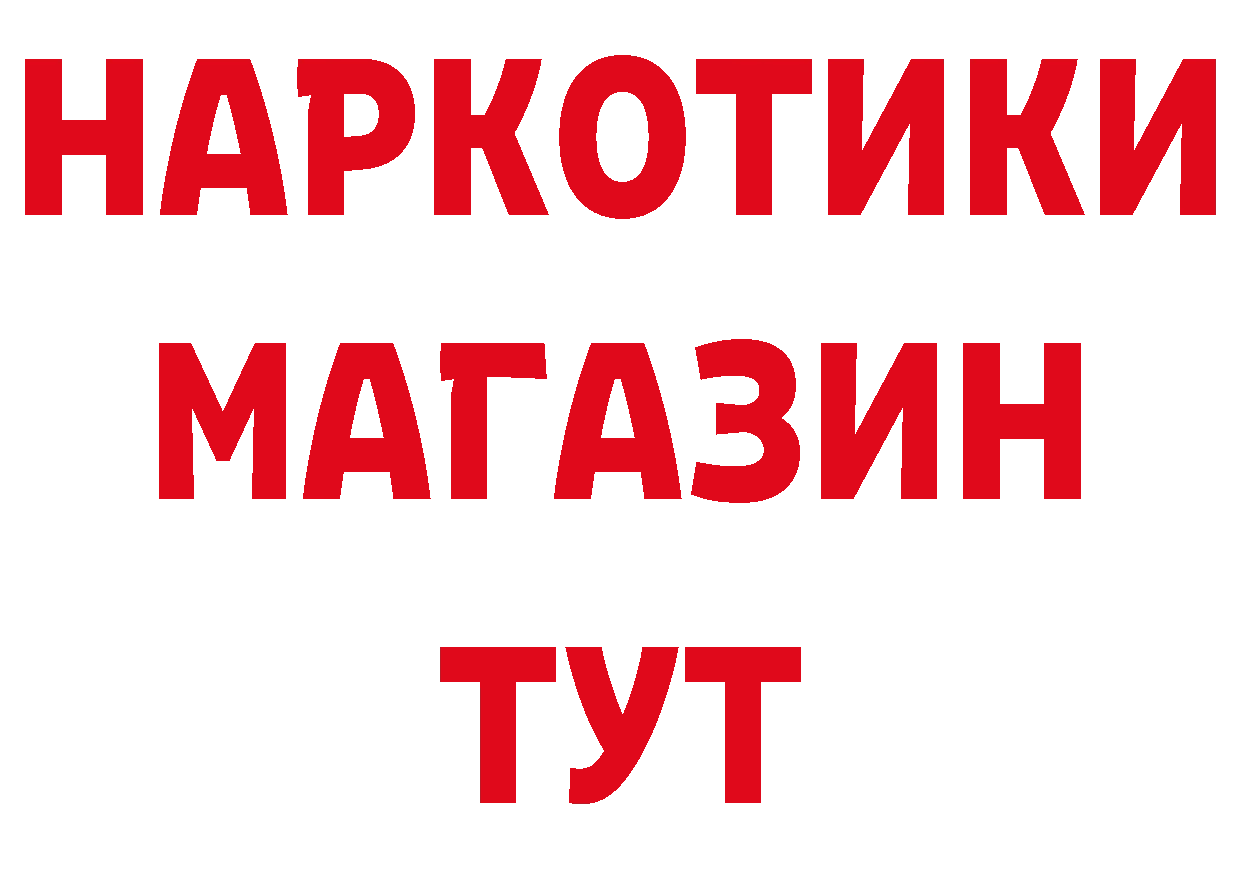 НАРКОТИКИ
МАГАЗИН
ТУТ